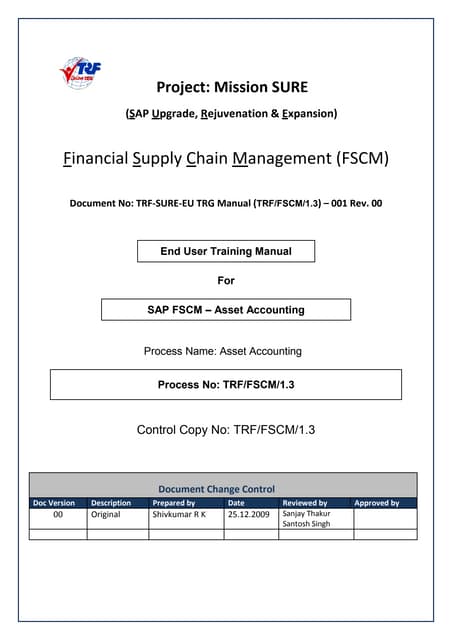 TRF

Project: Mission SURE

(SAP Upgrade, Rejuvenation & Expansion)

Financial Supply Chain Management (FSCM)

Document No: TRF-SURE-EU TRG Manual (TRF/FSCM/1.3) – 001 Rev. 00

End User Training Manual

For

SAP FSCM – Asset Accounting

Process Name: Asset Accounting

Process No: TRF/FSCM/1.3

Control Copy No: TRF/FSCM/1.3

Document Change Control

| Doc Version | Description | Prepared by | Date | Reviewed by | Approved by |
|---|---|---|---|---|---|
| 00 | Original | Shivkumar R K | 25.12.2009 | Sanjay Thakur Santosh Singh | |
| | | | | | |